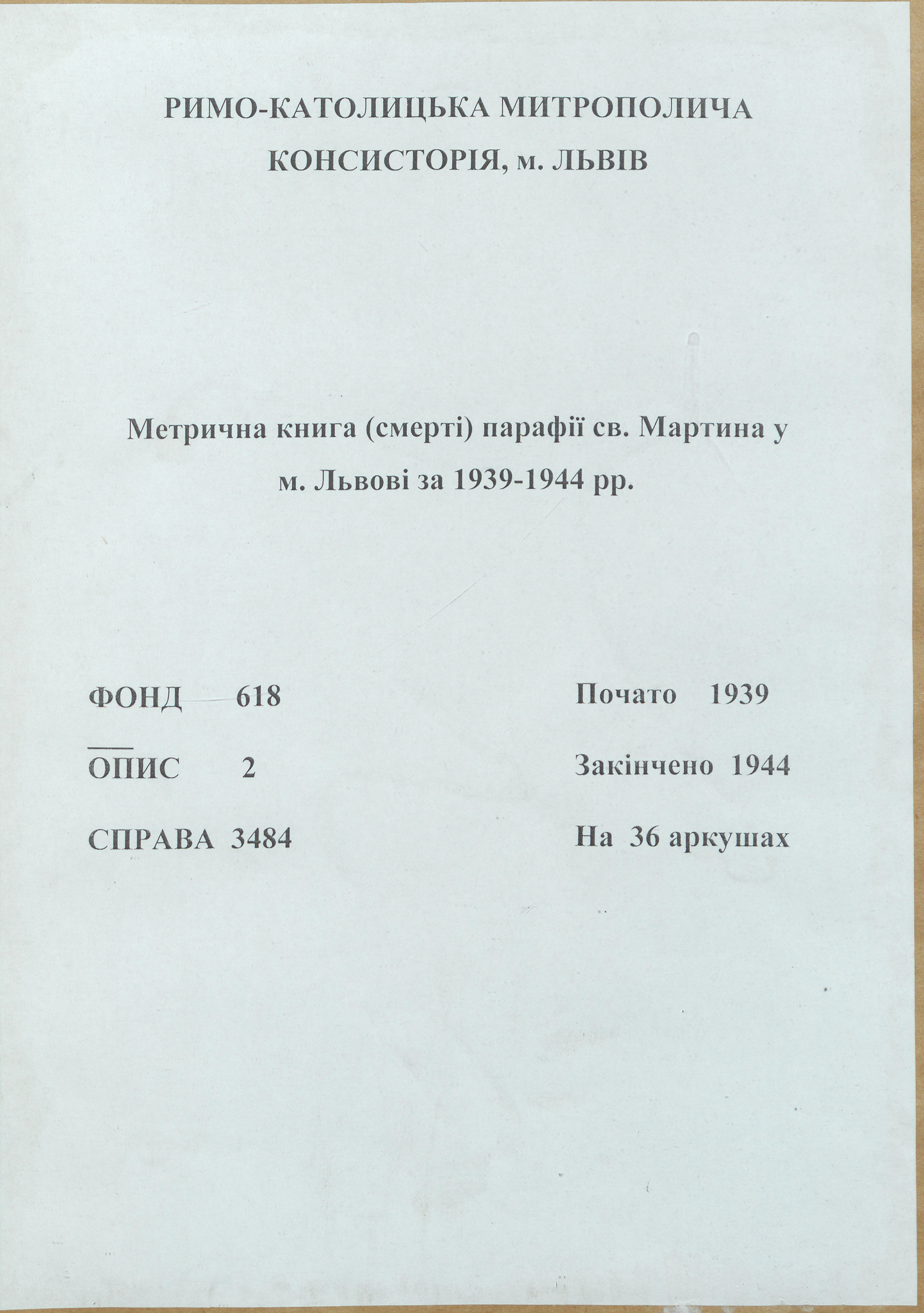 РИМО-КАТОЛИЦЬКА МИТРОПОЛИЧА КОНСИСТОРІЯ, м. ЛЬВІВ

Метрична книга (смерті) парафії св. Мартина у м. Львові за 1939-1944 рр.

ФОНД 618
ОПИС 2
СПРАВА 3484

Почато 1939
Закінчено 1944
На 36 аркушах